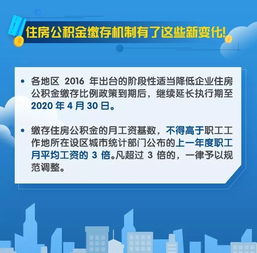 住房公积金缴存机制有了这些新变化!

• 各地区 2016 年出台的阶段性适当降低企业住房公积金缴存比例政策到期后，继续延长执行期至 2020 年 4 月 30 日。

• 缴存住房公积金的月工资基数，不得高于职工工作地所在设区城市统计部门公布的上一年度职工月平均工资的 3 倍。凡超过 3 倍的，一律予以规范调整。